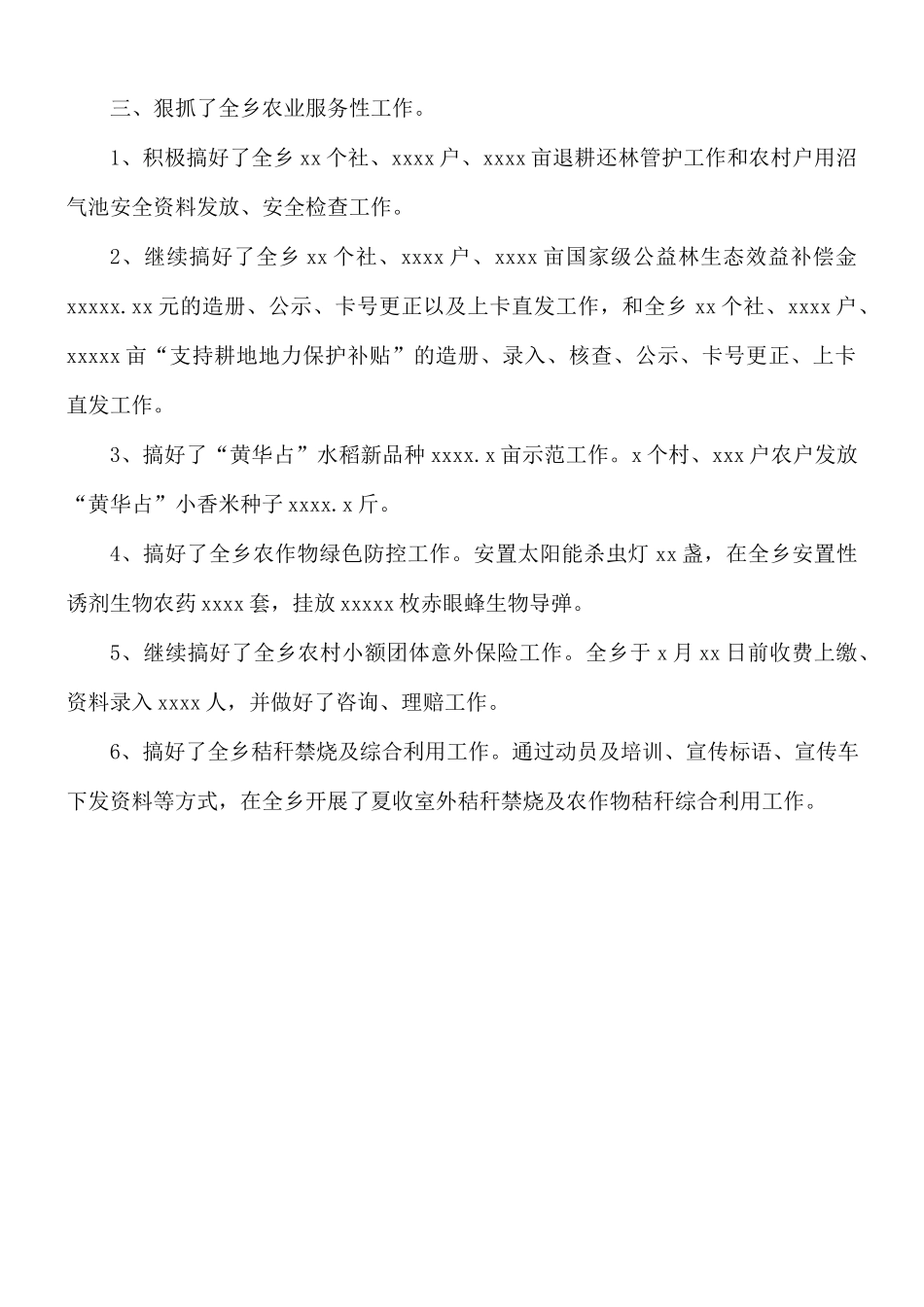 三、狠抓了全乡农业服务性工作。

1、积极搞好了全乡 xx 个社、xxxx 户、xxxx 亩退耕还林管护工作和农村户用沼气池安全资料发放、安全检查工作。

2、继续搞好了全乡 xx 个社、xxxx 户、xxxx 亩国家级公益林生态效益补偿金 xxxxx.xx 元的造册、公示、卡号更正以及上卡直发工作，和全乡 xx 个社、xxxx 户、xxxxx 亩“支持耕地地力保护补贴”的造册、录入、核查、公示、卡号更正、上卡直发工作。

3、搞好了“黄华占”水稻新品种 xxxx.x 亩示范工作。x 个村、xxx 户农户发放“黄华占”小香米种子 xxxx.x 斤。

4、搞好了全乡农作物绿色防控工作。安置太阳能杀虫灯 xx 盏，在全乡安置性诱剂生物农药 xxxx 套，挂放 xxxxx 枚赤眼蜂生物导弹。

5、继续搞好了全乡农村小额团体意外保险工作。全乡于 x 月 xx 日前收费上缴、资料录入 xxxx 人，并做好了咨询、理赔工作。

6、搞好了全乡秸秆禁烧及综合利用工作。通过动员及培训、宣传标语、宣传车下发资料等方式，在全乡开展了夏收室外秸秆禁烧及农作物秸秆综合利用工作。